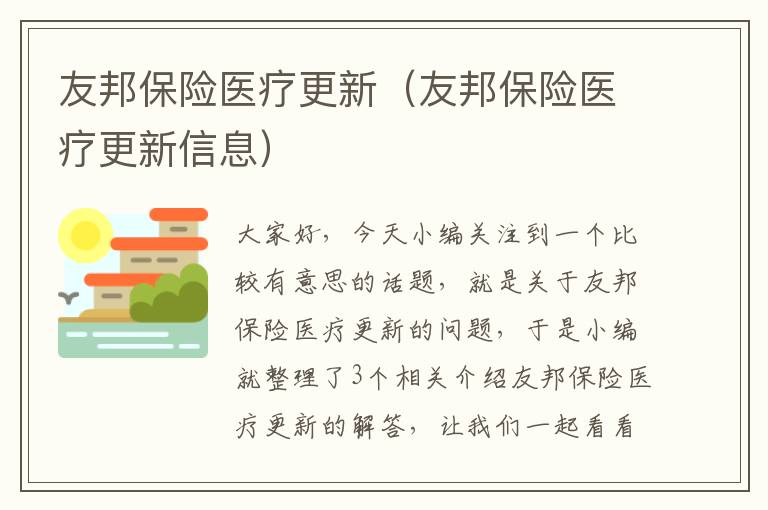 友邦保险医疗更新（友邦保险医疗更新信息）

大家好，今天小编关注到一个比较有意思的话题，就是关于友邦保险医疗更新的问题，于是小编就整理了3个相关介绍友邦保险医疗更新的解答，让我们一起看看